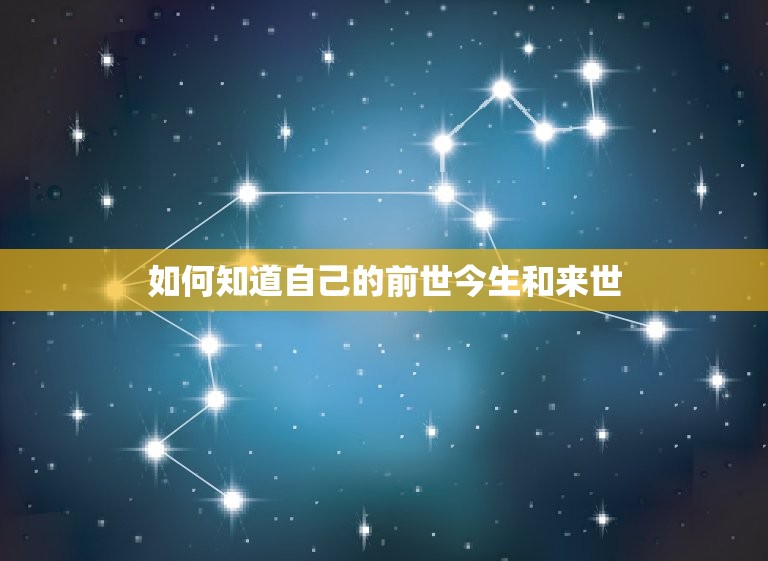 如何知道自己的前世今生和来世